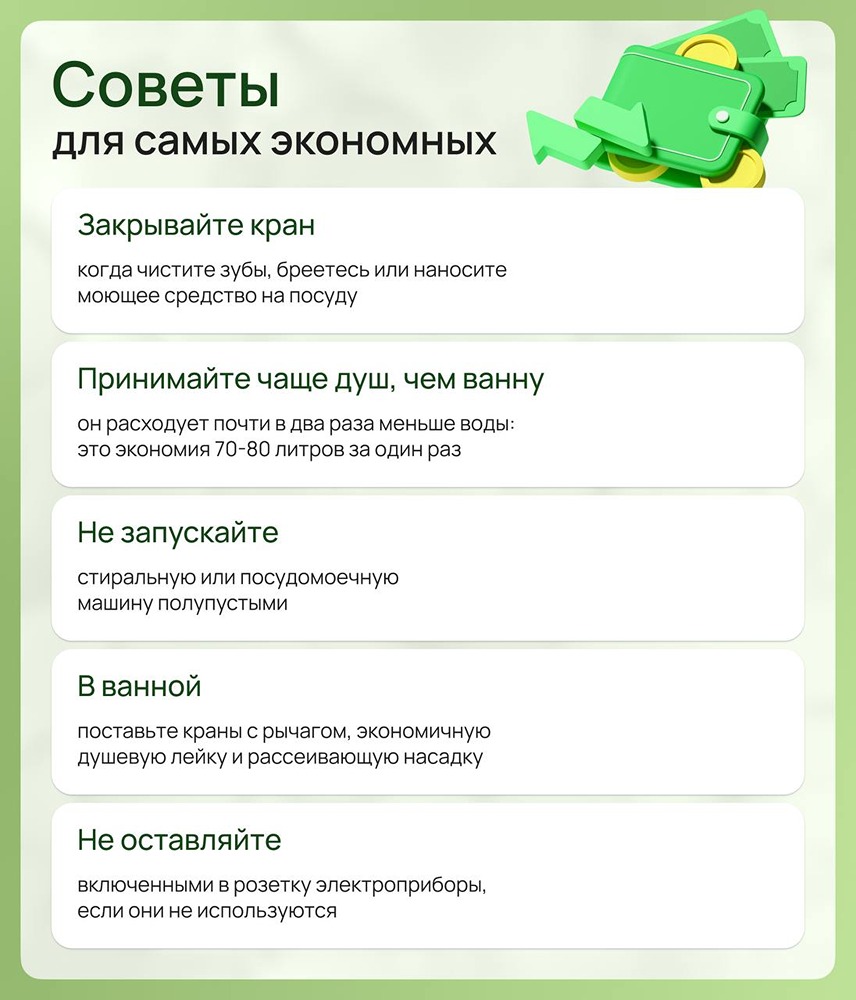 Советы
для самых экономных

Закрывайте кран

когда чистите зубы, бреетесь или наносите моющее средство на посуду

Принимайте чаще душ, чем ванну

он расходует почти в два раза меньше воды: это экономия 70-80 литров за один раз

Не запускайте

стиральную или посудомоечную машину полупустыми

В ванной

поставьте краны с рычагом, экономичную душевую лейку и рассеивающую насадку

Не оставляйте

включенными в розетку электроприборы, если они не используются